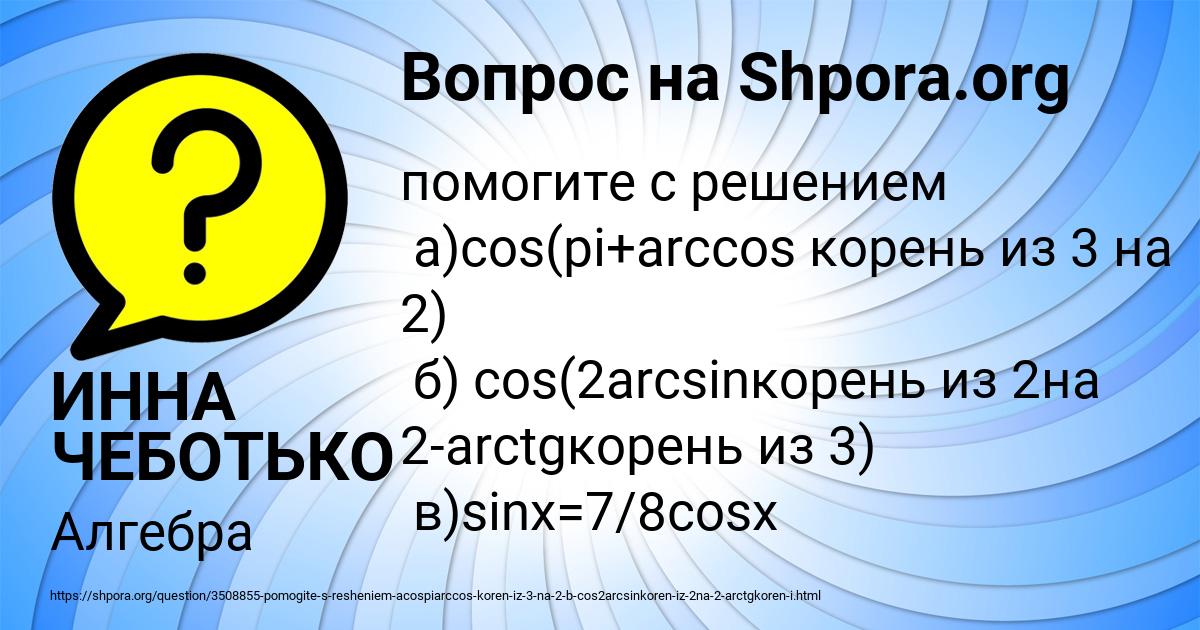 Вопрос на Shpora.org

помогите с решением
а)cos(pi+arccos корень из 3 на 2)
б) cos(2arcsinкорень из 2на 2-arctgкорень из 3)
в)sinx=7/8cosx

ИННА ЧЕБОТЬКО

Алгебра

https://shpora.org/question/3508855-pomogite-s-resheniem-acospiarccos-koren-iz-3-na-2-b-cos2arcsinkoren-iz-2na-2-arctgkoren-i.html